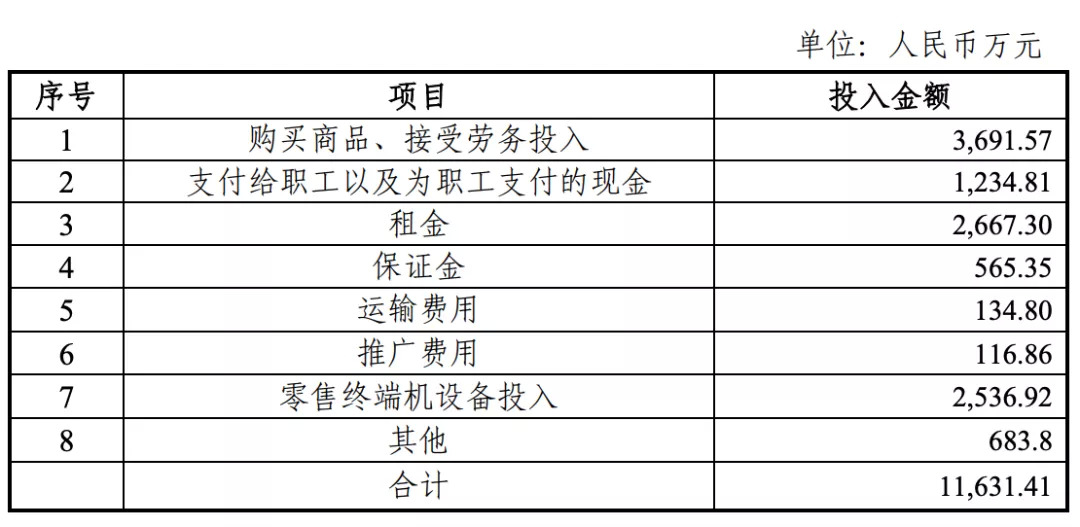 单位：人民币万元

| 序号 | 项目 | 投入金额 |
|---|---|---|
| 1 | 购买商品、接受劳务投入 | 3,691.57 |
| 2 | 支付给职工以及为职工支付的现金 | 1,234.81 |
| 3 | 租金 | 2,667.30 |
| 4 | 保证金 | 565.35 |
| 5 | 运输费用 | 134.80 |
| 6 | 推广费用 | 116.86 |
| 7 | 零售终端机设备投入 | 2,536.92 |
| 8 | 其他 | 683.8 |
|  | 合计 | 11,631.41 |